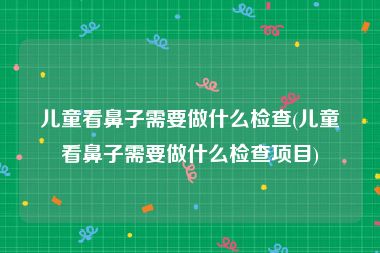 儿童看鼻子需要做什么检查(儿童看鼻子需要做什么检查项目)